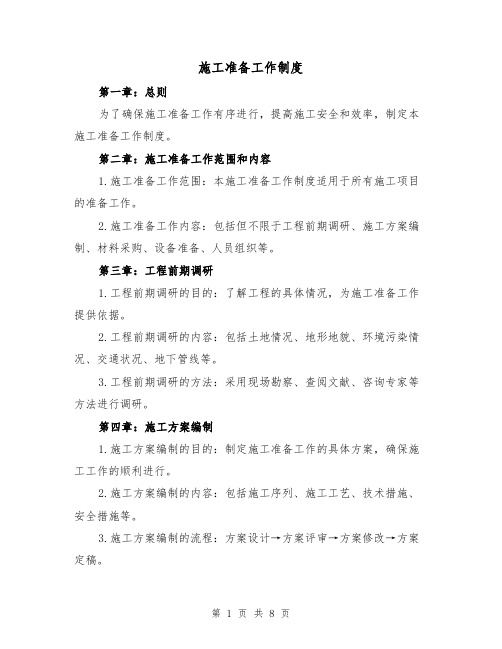 施工准备工作制度

第一章：总则

为了确保施工准备工作有序进行，提高施工安全和效率，制定本施工准备工作制度。

第二章：施工准备工作范围和内容

1.施工准备工作范围：本施工准备工作制度适用于所有施工项目的准备工作。

2.施工准备工作内容：包括但不限于工程前期调研、施工方案编制、材料采购、设备准备、人员组织等。

第三章：工程前期调研

1.工程前期调研的目的：了解工程的具体情况，为施工准备工作提供依据。

2.工程前期调研的内容：包括土地情况、地形地貌、环境污染情况、交通状况、地下管线等。

3.工程前期调研的方法：采用现场勘察、查阅文献、咨询专家等方法进行调研。

第四章：施工方案编制

1.施工方案编制的目的：制定施工准备工作的具体方案，确保施工工作的顺利进行。

2.施工方案编制的内容：包括施工序列、施工工艺、技术措施、安全措施等。

3.施工方案编制的流程：方案设计→方案评审→方案修改→方案定稿。

第 1 页 共 8 页